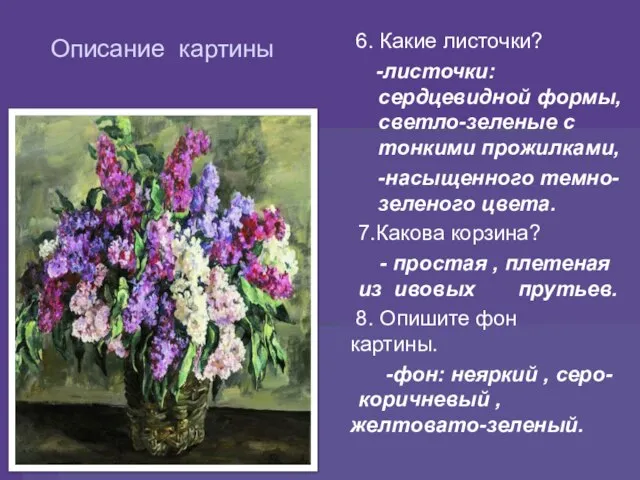 Описание картины

6. Какие листочки?

-листочки: сердцевидной формы, светло-зеленые с тонкими прожилками,

-насыщенного темно-зеленого цвета.

7.Какова корзина?

- простая , плетеная из ивовых прутьев.

8. Опишите фон картины.

-фон: неяркий , серо-коричневый , желтовато-зеленый.